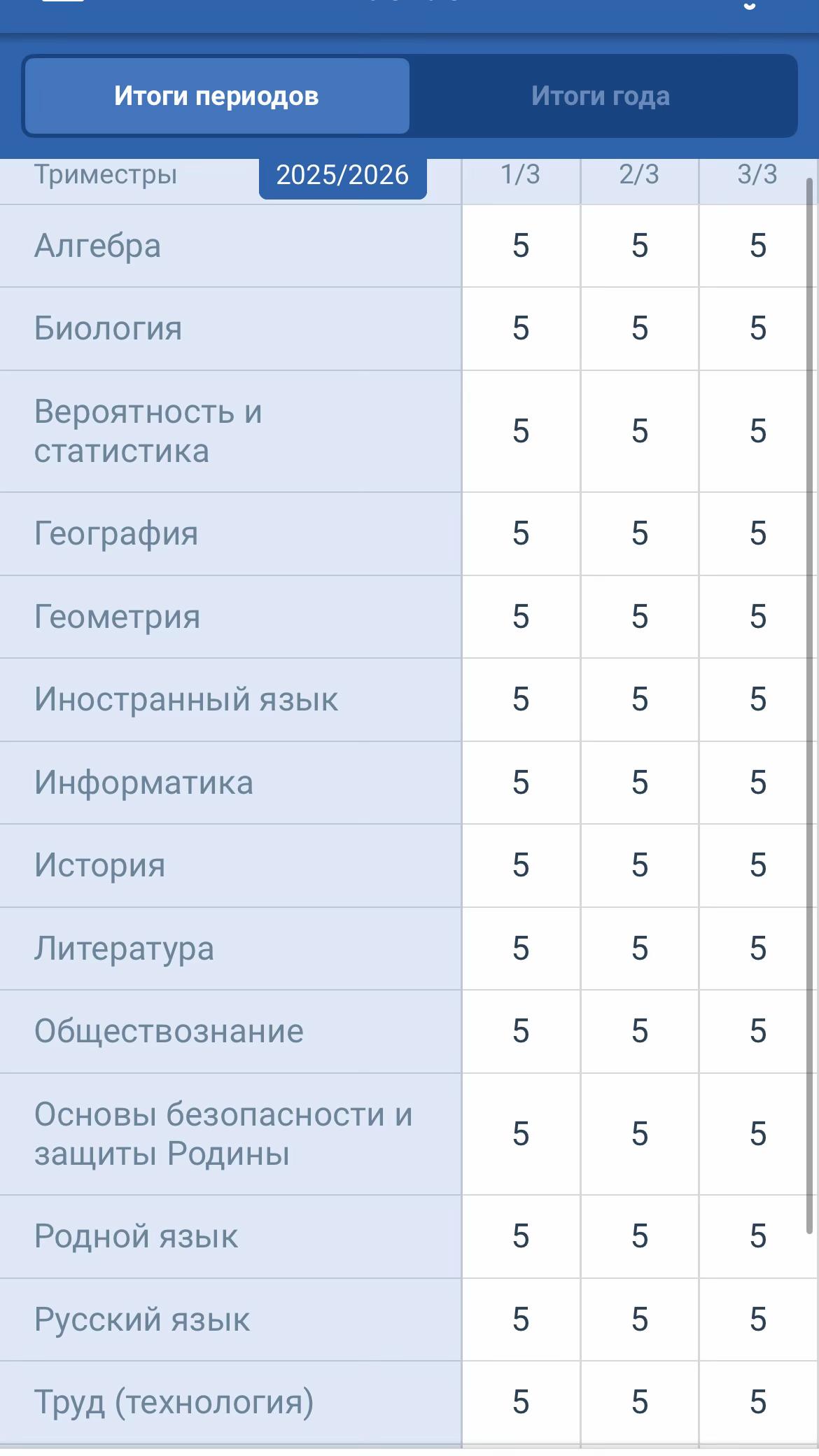 Итоги периодов

Итоги года

| Триместры 2025/2026 | 1/3 | 2/3 | 3/3 |
|---|---|---|---|
| Алгебра | 5 | 5 | 5 |
| Биология | 5 | 5 | 5 |
| Вероятность и статистика | 5 | 5 | 5 |
| География | 5 | 5 | 5 |
| Геометрия | 5 | 5 | 5 |
| Иностранный язык | 5 | 5 | 5 |
| Информатика | 5 | 5 | 5 |
| История | 5 | 5 | 5 |
| Литература | 5 | 5 | 5 |
| Обществознание | 5 | 5 | 5 |
| Основы безопасности и защиты Родины | 5 | 5 | 5 |
| Родной язык | 5 | 5 | 5 |
| Русский язык | 5 | 5 | 5 |
| Труд (технология) | 5 | 5 | 5 |